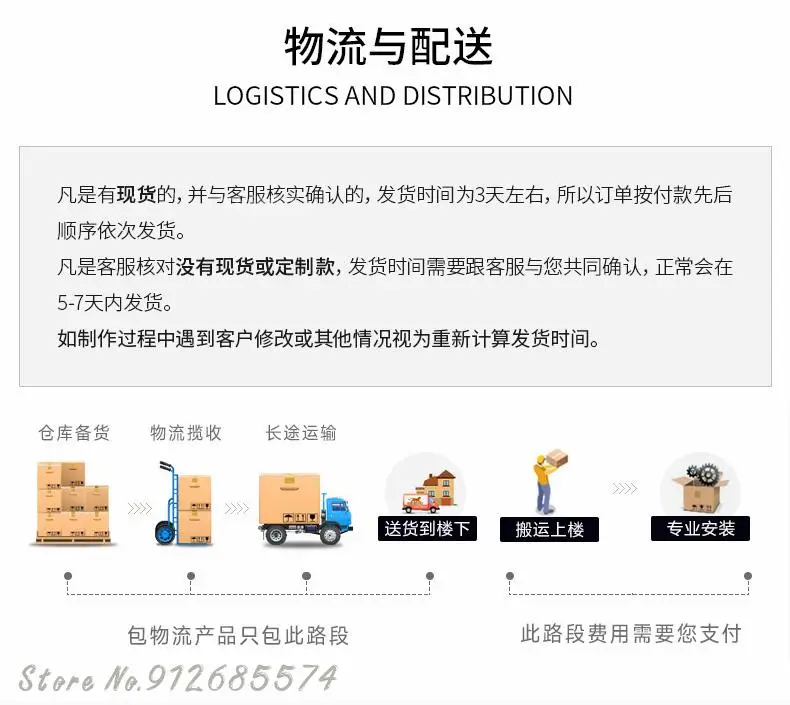 物流与配送

LOGISTICS AND DISTRIBUTION

凡是有现货的，并与客服核实确认的，发货时间为3天左右，所以订单按付款先后顺序依次发货。

凡是客服核对没有现货或定制款，发货时间需要跟客服与您共同确认，正常会在5-7天内发货。

如制作过程中遇到客户修改或其他情况视为重新计算发货时间。

仓库备货

物流揽收

长途运输

送货到楼下

搬运上楼

专业安装

包物流产品只包此路段

此路段费用需要您支付

Store No.912685574